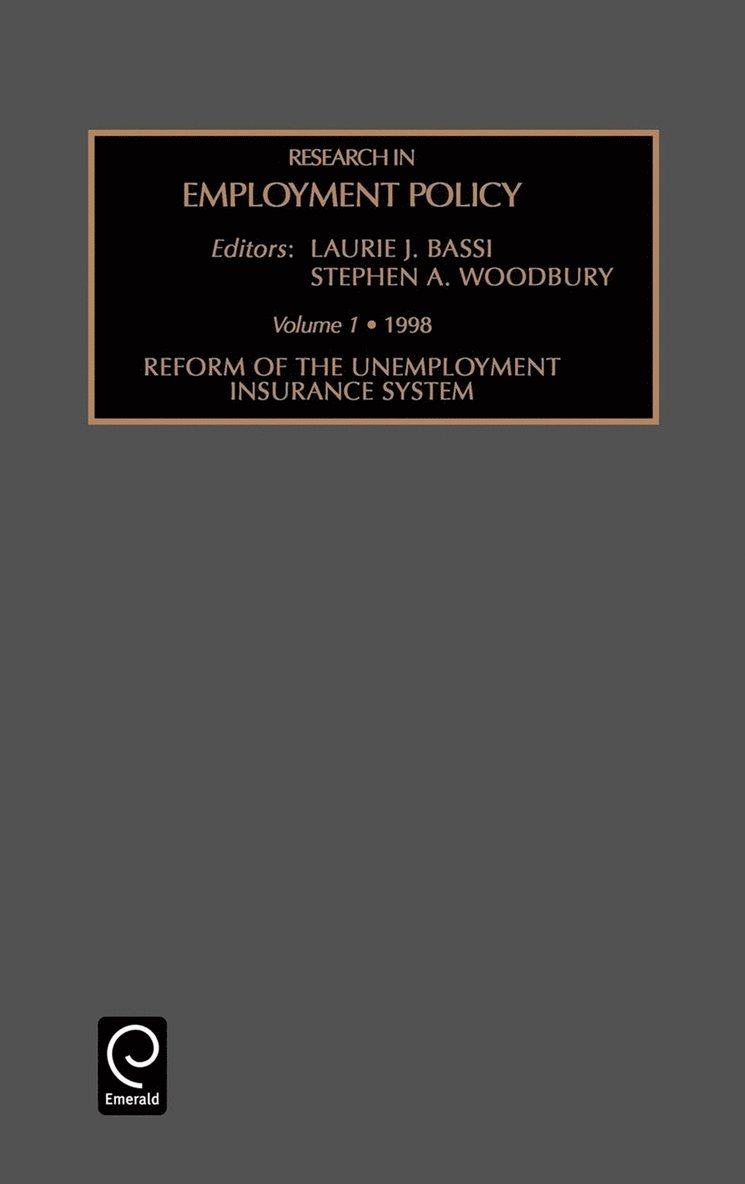 RESEARCH IN
EMPLOYMENT POLICY

Editors: LAURIE J. BASSI
STEPHEN A. WOODBURY

Volume 1 • 1998

REFORM OF THE UNEMPLOYMENT INSURANCE SYSTEM

Emerald